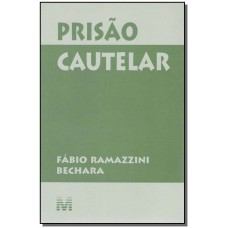 PRISÃO
CAUTELAR

FÁBIO RAMAZZINI
BECHARA

M